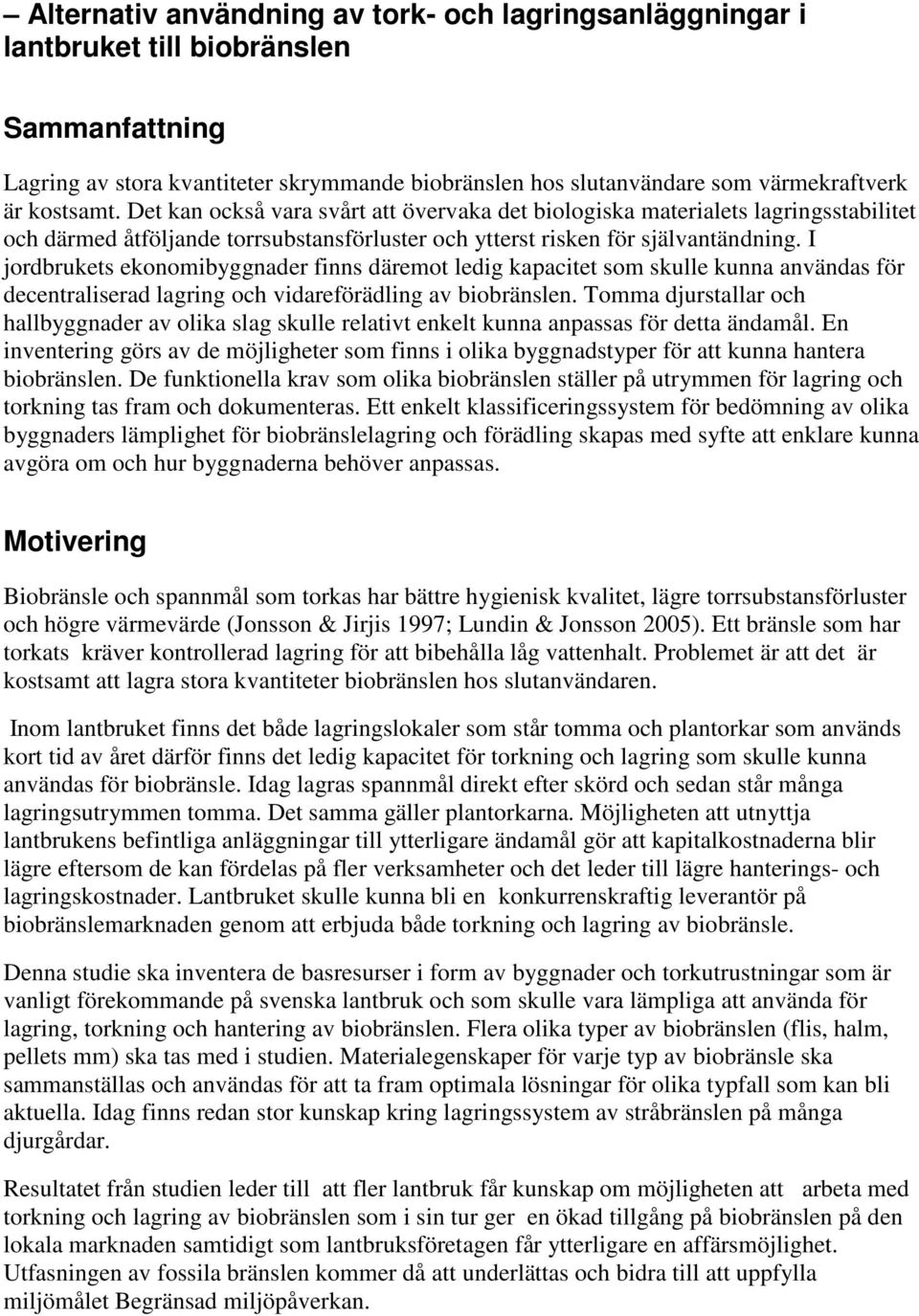 – Alternativ användning av tork- och lagringsanläggningar i lantbruket till biobränslen

Sammanfattning

Lagring av stora kvantiteter skrymmande biobränslen hos slutanvändare som värmekraftverk är kostsamt. Det kan också vara svårt att övervaka det biologiska materialets lagringsstabilitet och därmed åtföljande torrsubstansförluster och ytterst risken för självantändning. I jordbrukets ekonomibyggnader finns däremot ledig kapacitet som skulle kunna användas för decentraliserad lagring och vidareförädling av biobränslen. Tomma djurstallar och hallbyggnader av olika slag skulle relativt enkelt kunna anpassas för detta ändamål. En inventering görs av de möjligheter som finns i olika byggnadstyper för att kunna hantera biobränslen. De funktionella krav som olika biobränslen ställer på utrymmen för lagring och torkning tas fram och dokumenteras. Ett enkelt klassificeringssystem för bedömning av olika byggnaders lämplighet för biobränslelagring och förädling skapas med syfte att enklare kunna avgöra om och hur byggnaderna behöver anpassas.

Motivering

Biobränsle och spannmål som torkas har bättre hygienisk kvalitet, lägre torrsubstansförluster och högre värmevärde (Jonsson & Jirjis 1997; Lundin & Jonsson 2005). Ett bränsle som har torkats kräver kontrollerad lagring för att bibehålla låg vattenhalt. Problemet är att det är kostsamt att lagra stora kvantiteter biobränslen hos slutanvändaren.

Inom lantbruket finns det både lagringslokaler som står tomma och plantorkar som används kort tid av året därför finns det ledig kapacitet för torkning och lagring som skulle kunna användas för biobränsle. Idag lagras spannmål direkt efter skörd och sedan står många lagringsutrymmen tomma. Det samma gäller plantorkarna. Möjligheten att utnyttja lantbrukens befintliga anläggningar till ytterligare ändamål gör att kapitalkostnaderna blir lägre eftersom de kan fördelas på fler verksamheter och det leder till lägre hanterings- och lagringskostnader. Lantbruket skulle kunna bli en konkurrenskraftig leverantör på biobränslemarknaden genom att erbjuda både torkning och lagring av biobränsle.

Denna studie ska inventera de basresurser i form av byggnader och torkutrustningar som är vanligt förekommande på svenska lantbruk och som skulle vara lämpliga att använda för lagring, torkning och hantering av biobränslen. Flera olika typer av biobränslen (flis, halm, pellets mm) ska tas med i studien. Materialegenskaper för varje typ av biobränsle ska sammanställas och användas för att ta fram optimala lösningar för olika typfall som kan bli aktuella. Idag finns redan stor kunskap kring lagringssystem av stråbränslen på många djurgårdar.

Resultatet från studien leder till att fler lantbruk får kunskap om möjligheten att arbeta med torkning och lagring av biobränslen som i sin tur ger en ökad tillgång på biobränslen på den lokala marknaden samtidigt som lantbruksföretagen får ytterligare en affärsmöjlighet. Utfasningen av fossila bränslen kommer då att underlättas och bidra till att uppfylla miljömålet Begränsad miljöpåverkan.